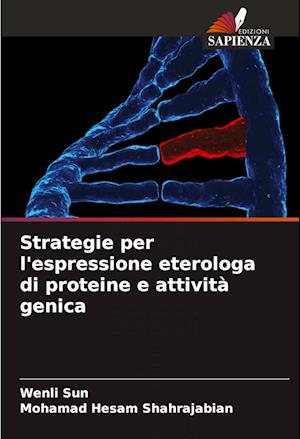 EDIZIONI
SAPIENZA

Strategie per l'espressione eterologa di proteine e attività genica

Wenli Sun
Mohamad Hesam Shahrajabian